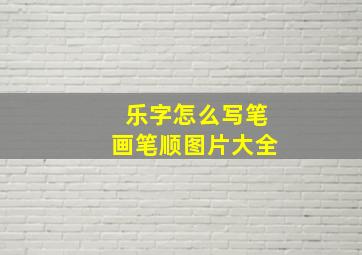 乐字怎么写笔画笔顺图片大全